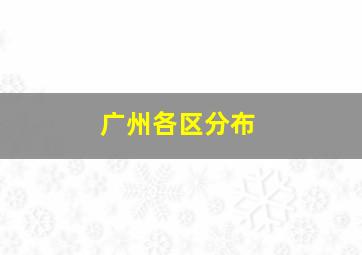 广州各区分布